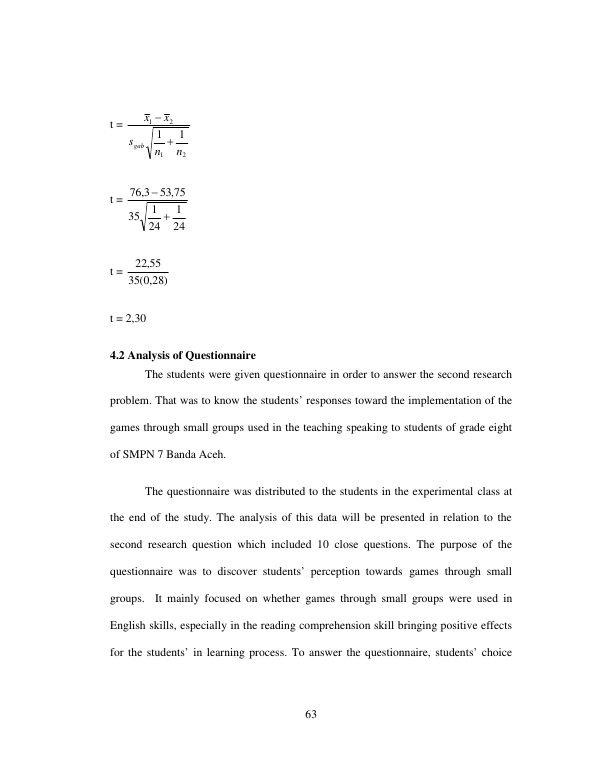 $t = \frac{\bar{x}_1 - \bar{x}_2}{s_{gab}\sqrt{\frac{1}{n_1} + \frac{1}{n_2}}}$

$t = \frac{76,3 - 53,75}{35\sqrt{\frac{1}{24} + \frac{1}{24}}}$

$t = \frac{22,55}{35(0,28)}$

t = 2,30

4.2 Analysis of Questionnaire

The students were given questionnaire in order to answer the second research problem. That was to know the students' responses toward the implementation of the games through small groups used in the teaching speaking to students of grade eight of SMPN 7 Banda Aceh.

The questionnaire was distributed to the students in the experimental class at the end of the study. The analysis of this data will be presented in relation to the second research question which included 10 close questions. The purpose of the questionnaire was to discover students' perception towards games through small groups. It mainly focused on whether games through small groups were used in English skills, especially in the reading comprehension skill bringing positive effects for the students' in learning process. To answer the questionnaire, students' choice

63